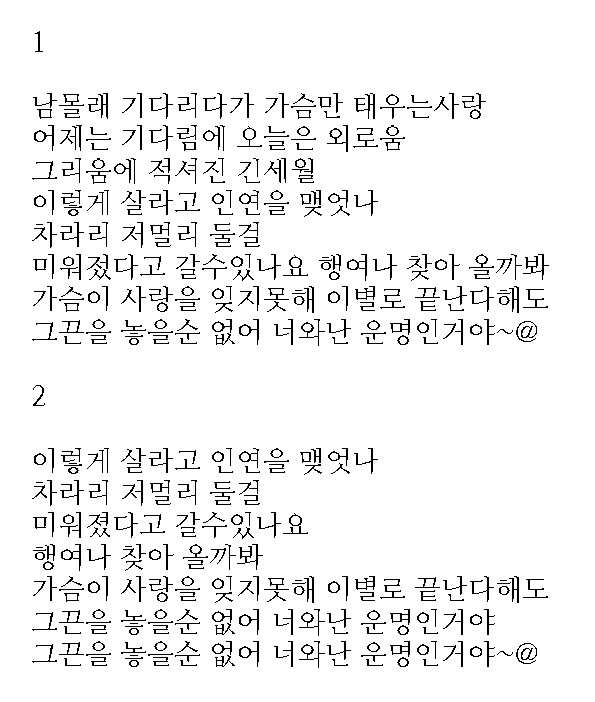 1

남몰래 기다리다가 가슴만 태우는사랑
어제는 기다림에 오늘은 외로움
그리움에 적셔진 긴세월
이렇게 살라고 인연을 맺엇나
차라리 저멀리 둘걸
미워졌다고 갈수있나요 행여나 찾아 올까봐
가슴이 사랑을 잊지못해 이별로 끝난다해도
그끈을 놓을순 없어 너와난 운명인거야~@

2

이렇게 살라고 인연을 맺엇나
차라리 저멀리 둘걸
미워졌다고 갈수있나요
행여나 찾아 올까봐
가슴이 사랑을 잊지못해 이별로 끝난다해도
그끈을 놓을순 없어 너와난 운명인거야
그끈을 놓을순 없어 너와난 운명인거야~@